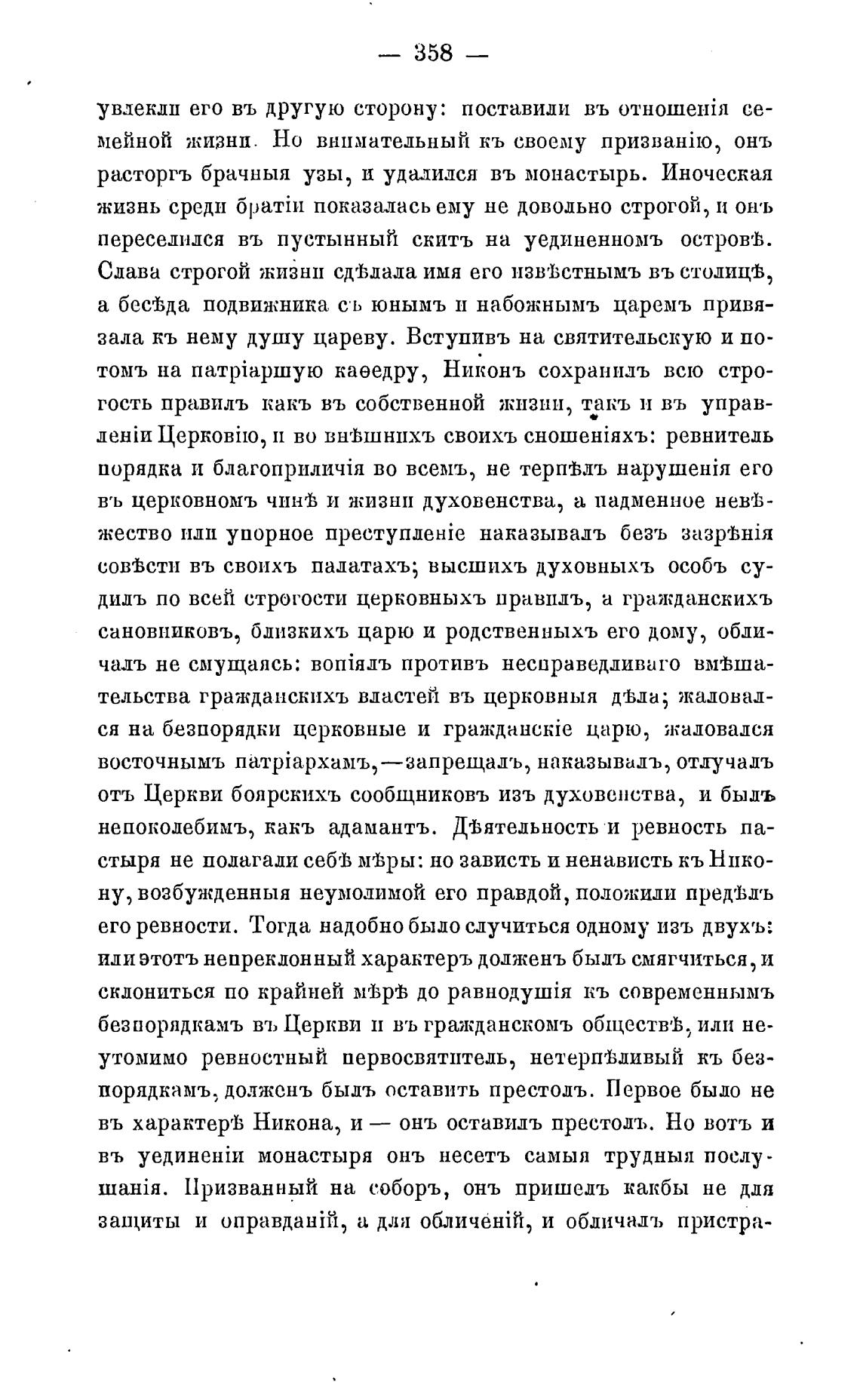 — 358 —

увлекли его въ другую сторону: поставили въ отношенія семейной жизни. Но внимательный къ своему призванію, онъ расторгъ брачныя узы, и удалился въ монастырь. Иноческая жизнь среди братіи показалась ему не довольно строгой, и онъ переселился въ пустынный скитъ на уединенномъ островѣ. Слава строгой жизни сдѣлала имя его извѣстнымъ въ столицѣ, а бесѣда подвижника съ юнымъ и набожнымъ царемъ привязала къ нему душу цареву. Вступивъ на святительскую и потомъ на патріаршую каѳедру, Никонъ сохранилъ всю строгость правилъ какъ въ собственной жизни, такъ и въ управленіи Церковію, и во внѣшнихъ своихъ сношеніяхъ: ревнитель порядка и благоприличія во всемъ, не терпѣлъ нарушенія его въ церковномъ чинѣ и жизни духовенства, а надменное невѣжество или упорное преступленіе наказывалъ безъ зазрѣнія совѣсти въ своихъ палатахъ; высшихъ духовныхъ особъ судилъ по всей строгости церковныхъ правилъ, а гражданскихъ сановниковъ, близкихъ царю и родственныхъ его дому, обличалъ не смущаясь: вопіялъ противъ несправедливаго вмѣшательства гражданскихъ властей въ церковныя дѣла; жаловался на безпорядки церковные и гражданскіе царю, жаловался восточнымъ патріархамъ,—запрещалъ, наказывалъ, отлучалъ отъ Церкви боярскихъ сообщниковъ изъ духовенства, и былъ непоколебимъ, какъ адамантъ. Дѣятельность и ревность пастыря не полагали себѣ мѣры: но зависть и ненависть къ Никону, возбужденныя неумолимой его правдой, положили предѣлъ его ревности. Тогда надобно было случиться одному изъ двухъ: или этотъ непреклонный характеръ долженъ былъ смягчиться, и склониться по крайней мѣрѣ до равнодушія къ современнымъ безпорядкамъ въ Церкви и въ гражданскомъ обществѣ, или неутомимо ревностный первосвятитель, нетерпѣливый къ безпорядкамъ, долженъ былъ оставить престолъ. Первое было не въ характерѣ Никона, и — онъ оставилъ престолъ. Но вотъ и въ уединеніи монастыря онъ несетъ самыя трудныя послушанія. Призванный на соборъ, онъ пришелъ какбы не для защиты и оправданій, а для обличеній, и обличалъ пристра-